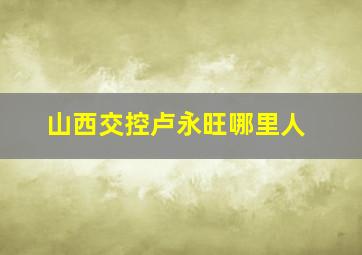 山西交控卢永旺哪里人